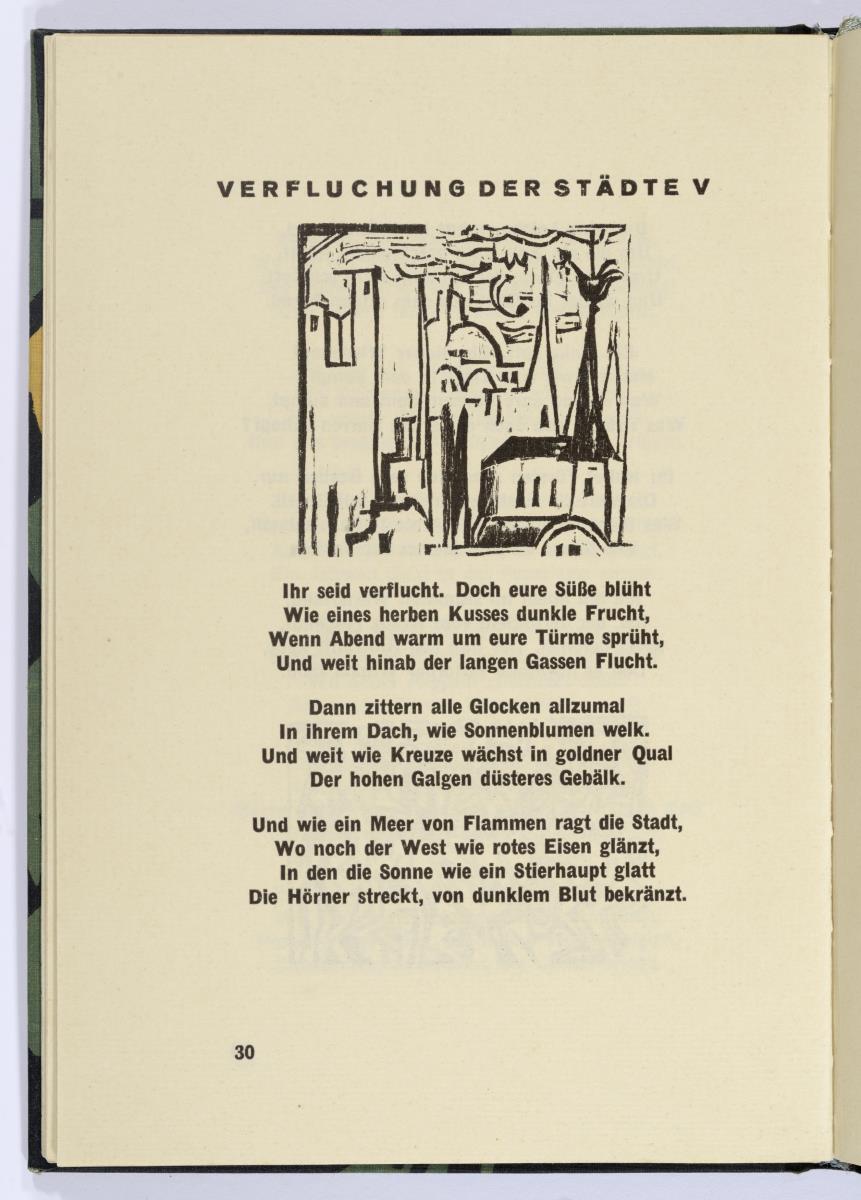 VERFLUCHUNG DER STÄDTE V

Ihr seid verflucht. Doch eure Süße blüht
Wie eines herben Kusses dunkle Frucht,
Wenn Abend warm um eure Türme sprüht,
Und weit hinab der langen Gassen Flucht.

Dann zittern alle Glocken allzumal
In ihrem Dach, wie Sonnenblumen welk.
Und weit wie Kreuze wächst in goldner Qual
Der hohen Galgen düsteres Gebälk.

Und wie ein Meer von Flammen ragt die Stadt,
Wo noch der West wie rotes Eisen glänzt,
In den die Sonne wie ein Stierhaupt glatt
Die Hörner streckt, von dunklem Blut bekränzt.

30